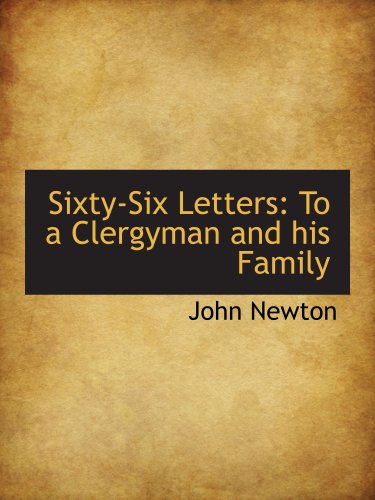 Sixty-Six Letters: To a Clergyman and his Family

John Newton